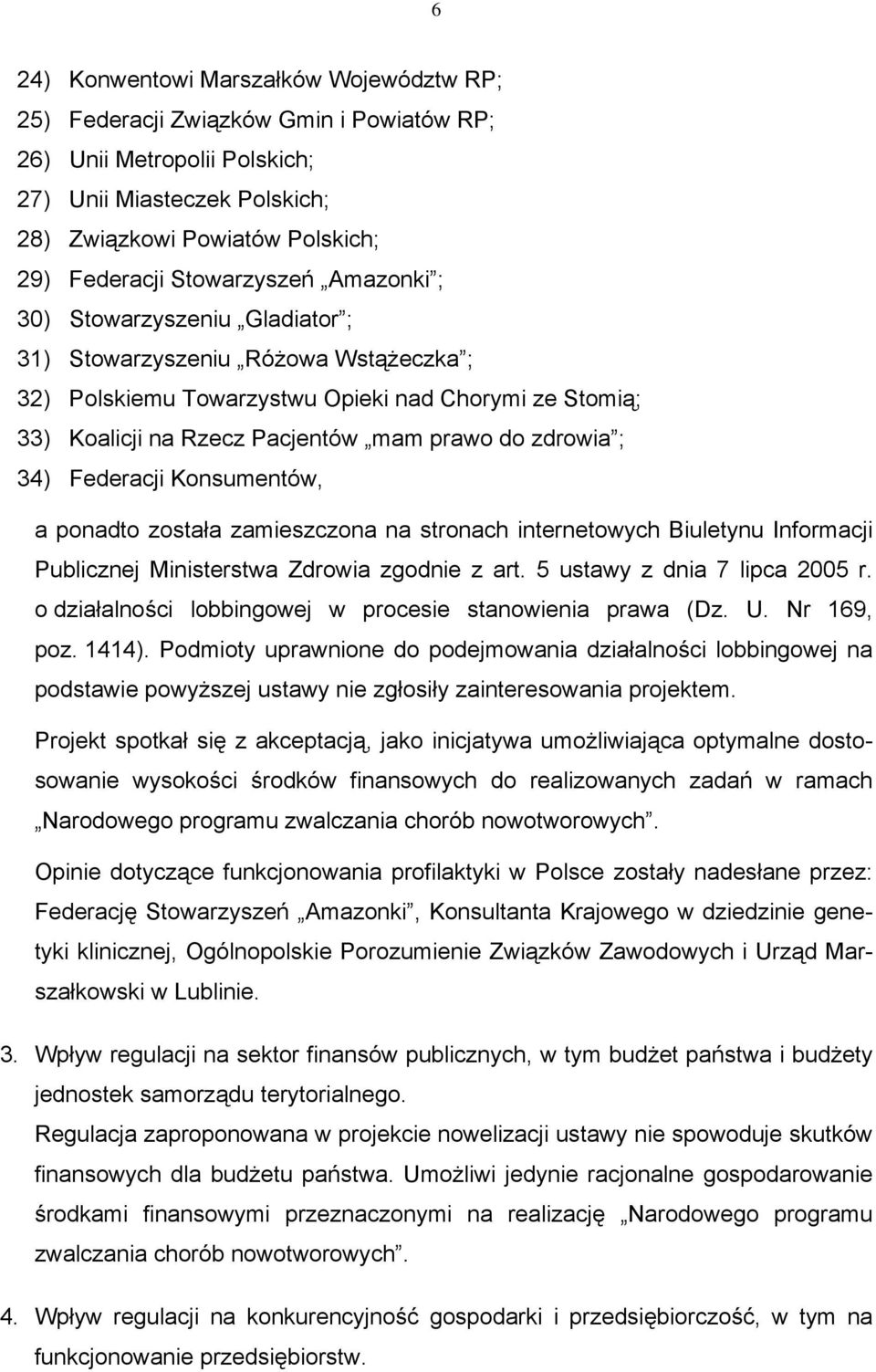 6

24) Konwentowi Marszałków Województw RP;
25) Federacji Związków Gmin i Powiatów RP;
26) Unii Metropolii Polskich;
27) Unii Miasteczek Polskich;
28) Związkowi Powiatów Polskich;
29) Federacji Stowarzyszeń „Amazonki”;
30) Stowarzyszeniu „Gladiator”;
31) Stowarzyszeniu „Różowa Wstążeczka”;
32) Polskiemu Towarzystwu Opieki nad Chorymi ze Stomią;
33) Koalicji na Rzecz Pacjentów „mam prawo do zdrowia”;
34) Federacji Konsumentów,

a ponadto została zamieszczona na stronach internetowych Biuletynu Informacji Publicznej Ministerstwa Zdrowia zgodnie z art. 5 ustawy z dnia 7 lipca 2005 r. o działalności lobbingowej w procesie stanowienia prawa (Dz. U. Nr 169, poz. 1414). Podmioty uprawnione do podejmowania działalności lobbingowej na podstawie powyższej ustawy nie zgłosiły zainteresowania projektem.

Projekt spotkał się z akceptacją, jako inicjatywa umożliwiająca optymalne dostosowanie wysokości środków finansowych do realizowanych zadań w ramach „Narodowego programu zwalczania chorób nowotworowych”.

Opinie dotyczące funkcjonowania profilaktyki w Polsce zostały nadesłane przez: Federację Stowarzyszeń „Amazonki”, Konsultanta Krajowego w dziedzinie genetyki klinicznej, Ogólnopolskie Porozumienie Związków Zawodowych i Urząd Marszałkowski w Lublinie.

3. Wpływ regulacji na sektor finansów publicznych, w tym budżet państwa i budżety jednostek samorządu terytorialnego.
Regulacja zaproponowana w projekcie nowelizacji ustawy nie spowoduje skutków finansowych dla budżetu państwa. Umożliwi jedynie racjonalne gospodarowanie środkami finansowymi przeznaczonymi na realizację „Narodowego programu zwalczania chorób nowotworowych”.

4. Wpływ regulacji na konkurencyjność gospodarki i przedsiębiorczość, w tym na funkcjonowanie przedsiębiorstw.